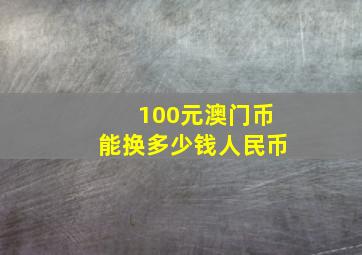 100元澳门币
能换多少钱人民币